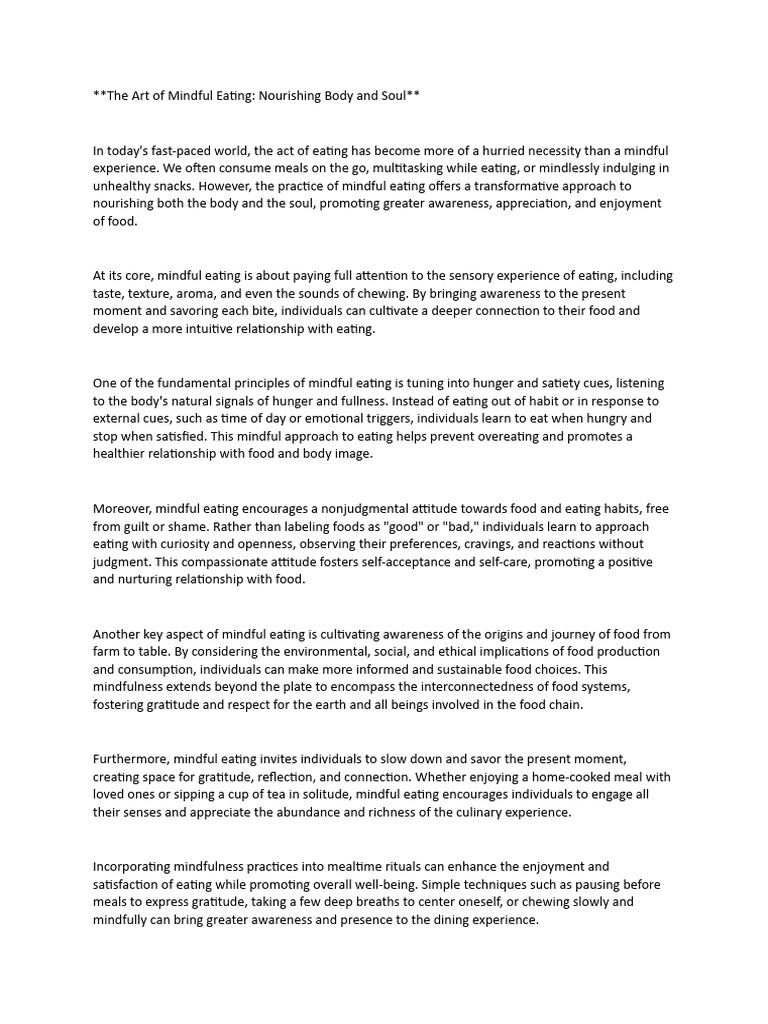 **The Art of Mindful Eating: Nourishing Body and Soul**

In today's fast-paced world, the act of eating has become more of a hurried necessity than a mindful experience. We often consume meals on the go, multitasking while eating, or mindlessly indulging in unhealthy snacks. However, the practice of mindful eating offers a transformative approach to nourishing both the body and the soul, promoting greater awareness, appreciation, and enjoyment of food.

At its core, mindful eating is about paying full attention to the sensory experience of eating, including taste, texture, aroma, and even the sounds of chewing. By bringing awareness to the present moment and savoring each bite, individuals can cultivate a deeper connection to their food and develop a more intuitive relationship with eating.

One of the fundamental principles of mindful eating is tuning into hunger and satiety cues, listening to the body's natural signals of hunger and fullness. Instead of eating out of habit or in response to external cues, such as time of day or emotional triggers, individuals learn to eat when hungry and stop when satisfied. This mindful approach to eating helps prevent overeating and promotes a healthier relationship with food and body image.

Moreover, mindful eating encourages a nonjudgmental attitude towards food and eating habits, free from guilt or shame. Rather than labeling foods as "good" or "bad," individuals learn to approach eating with curiosity and openness, observing their preferences, cravings, and reactions without judgment. This compassionate attitude fosters self-acceptance and self-care, promoting a positive and nurturing relationship with food.

Another key aspect of mindful eating is cultivating awareness of the origins and journey of food from farm to table. By considering the environmental, social, and ethical implications of food production and consumption, individuals can make more informed and sustainable food choices. This mindfulness extends beyond the plate to encompass the interconnectedness of food systems, fostering gratitude and respect for the earth and all beings involved in the food chain.

Furthermore, mindful eating invites individuals to slow down and savor the present moment, creating space for gratitude, reflection, and connection. Whether enjoying a home-cooked meal with loved ones or sipping a cup of tea in solitude, mindful eating encourages individuals to engage all their senses and appreciate the abundance and richness of the culinary experience.

Incorporating mindfulness practices into mealtime rituals can enhance the enjoyment and satisfaction of eating while promoting overall well-being. Simple techniques such as pausing before meals to express gratitude, taking a few deep breaths to center oneself, or chewing slowly and mindfully can bring greater awareness and presence to the dining experience.